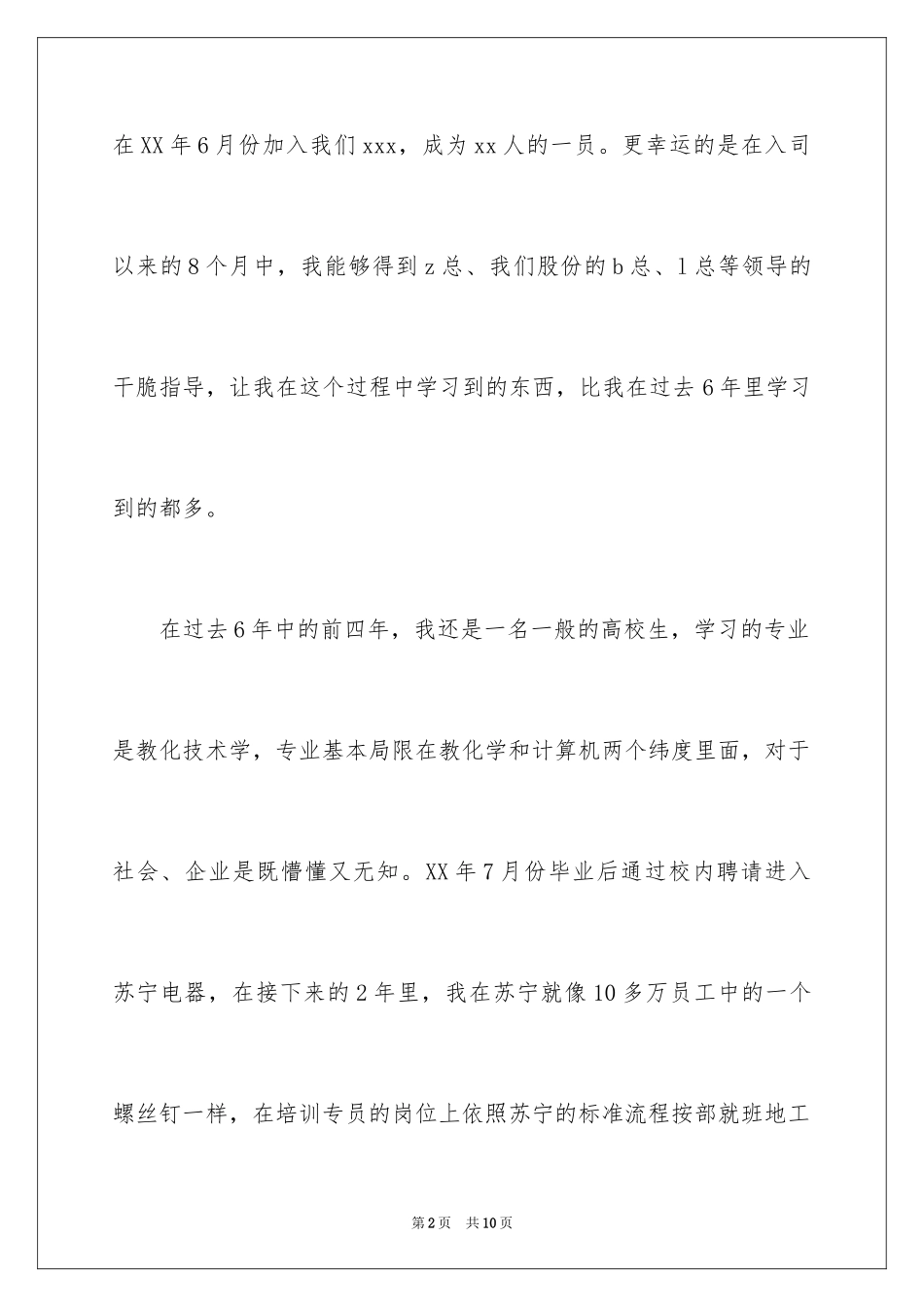 在XX年6月份加入我们xxx，成为xx人的一员。更幸运的是在入司以来的8个月中，我能够得到z总、我们股份的b总、l总等领导的干脆指导，让我在这个过程中学习到的东西，比我在过去6年里学习到的都多。

在过去6年中的前四年，我还是一名一般的高校生，学习的专业是教化技术学，专业基本局限在教化学和计算机两个纬度里面，对于社会、企业是既懵懂又无知。XX年7月份毕业后通过校内聘请进入苏宁电器，在接下来的2年里，我在苏宁就像10多万员工中的一个螺丝钉一样，在培训专员的岗位上依照苏宁的标准流程按部就班地工

第2页 共10页